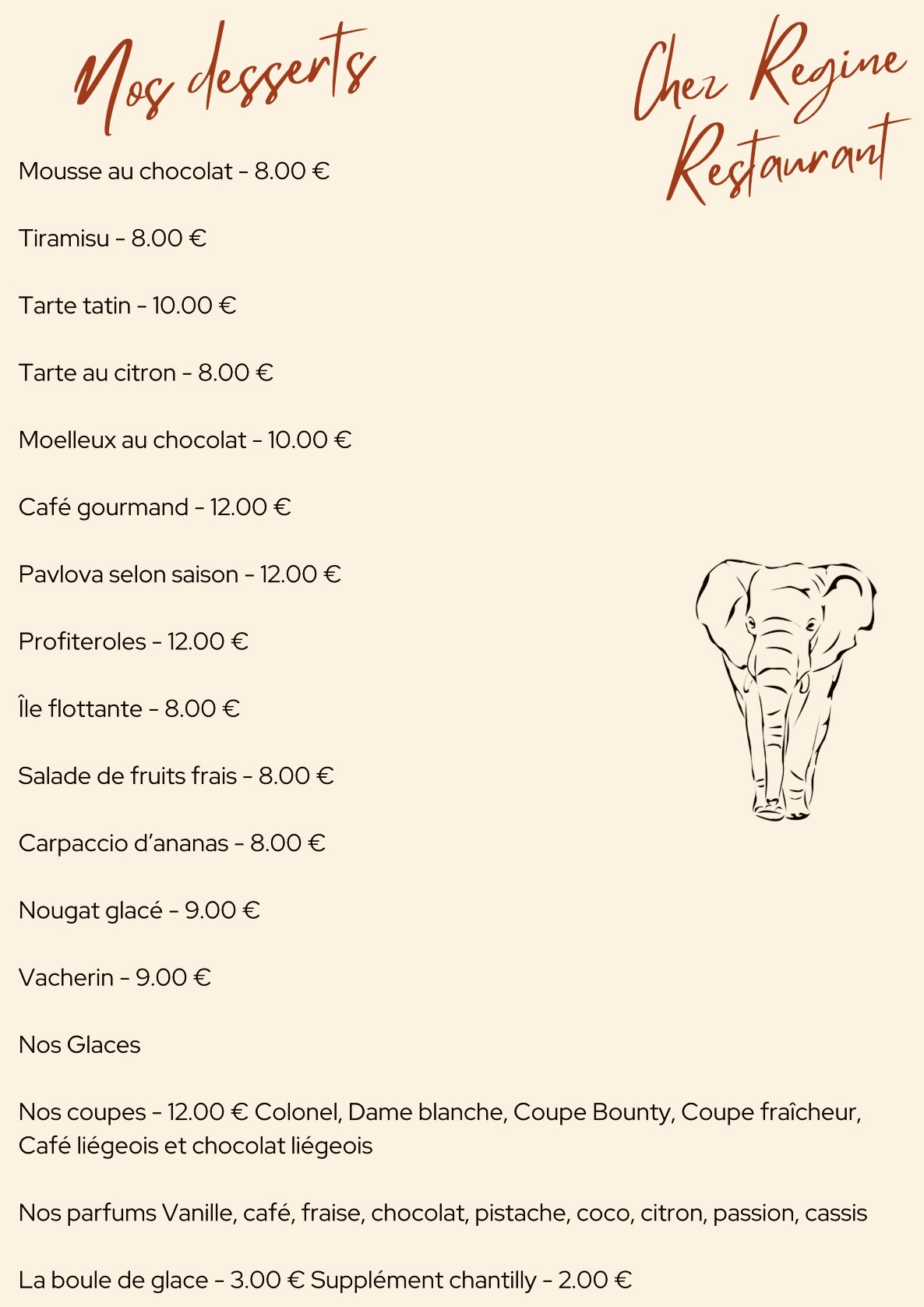 Nos desserts

Chez Regine Restaurant

Mousse au chocolat - 8.00 €

Tiramisu - 8.00 €

Tarte tatin - 10.00 €

Tarte au citron - 8.00 €

Moelleux au chocolat - 10.00 €

Café gourmand - 12.00 €

Pavlova selon saison - 12.00 €

Profiteroles - 12.00 €

Île flottante - 8.00 €

Salade de fruits frais - 8.00 €

Carpaccio d'ananas - 8.00 €

Nougat glacé - 9.00 €

Vacherin - 9.00 €

Nos Glaces

Nos coupes - 12.00 € Colonel, Dame blanche, Coupe Bounty, Coupe fraîcheur, Café liégeois et chocolat liégeois

Nos parfums Vanille, café, fraise, chocolat, pistache, coco, citron, passion, cassis

La boule de glace - 3.00 € Supplément chantilly - 2.00 €